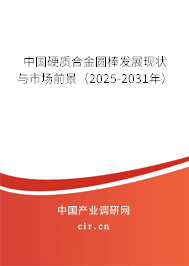 中国硬质合金圆棒发展现状与市场前景（2025-2031年）

中国产业调研网

cir.cn